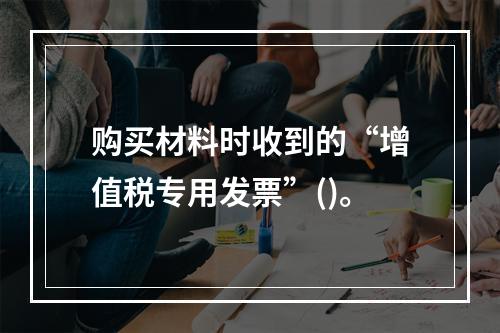 购买材料时收到的“增值税专用发票”()。